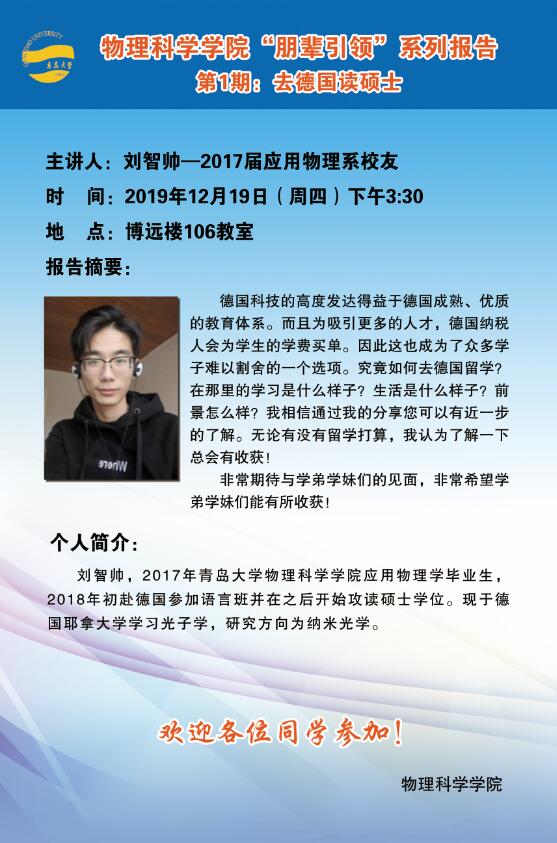 物理科学学院“朋辈引领”系列报告
第1期：去德国读硕士

主讲人：刘智帅—2017届应用物理系校友

时　间：2019年12月19日（周四）下午3:30

地　点：博远楼106教室

报告摘要：

德国科技的高度发达得益于德国成熟、优质的教育体系。而且为吸引更多的人才，德国纳税人会为学生的学费买单。因此这也成为了众多学子难以割舍的一个选项。究竟如何去德国留学？在那里的学习是什么样子？生活是什么样子？前景怎么样？我相信通过我的分享您可以有近一步的了解。无论有没有留学打算，我认为了解一下总会有收获！

非常期待与学弟学妹们的见面，非常希望学弟学妹们能有所收获！

个人简介：

刘智帅，2017年青岛大学物理科学学院应用物理学毕业生，2018年初赴德国参加语言班并在之后开始攻读硕士学位。现于德国耶拿大学学习光子学，研究方向为纳米光学。

欢迎各位同学参加！

物理科学学院